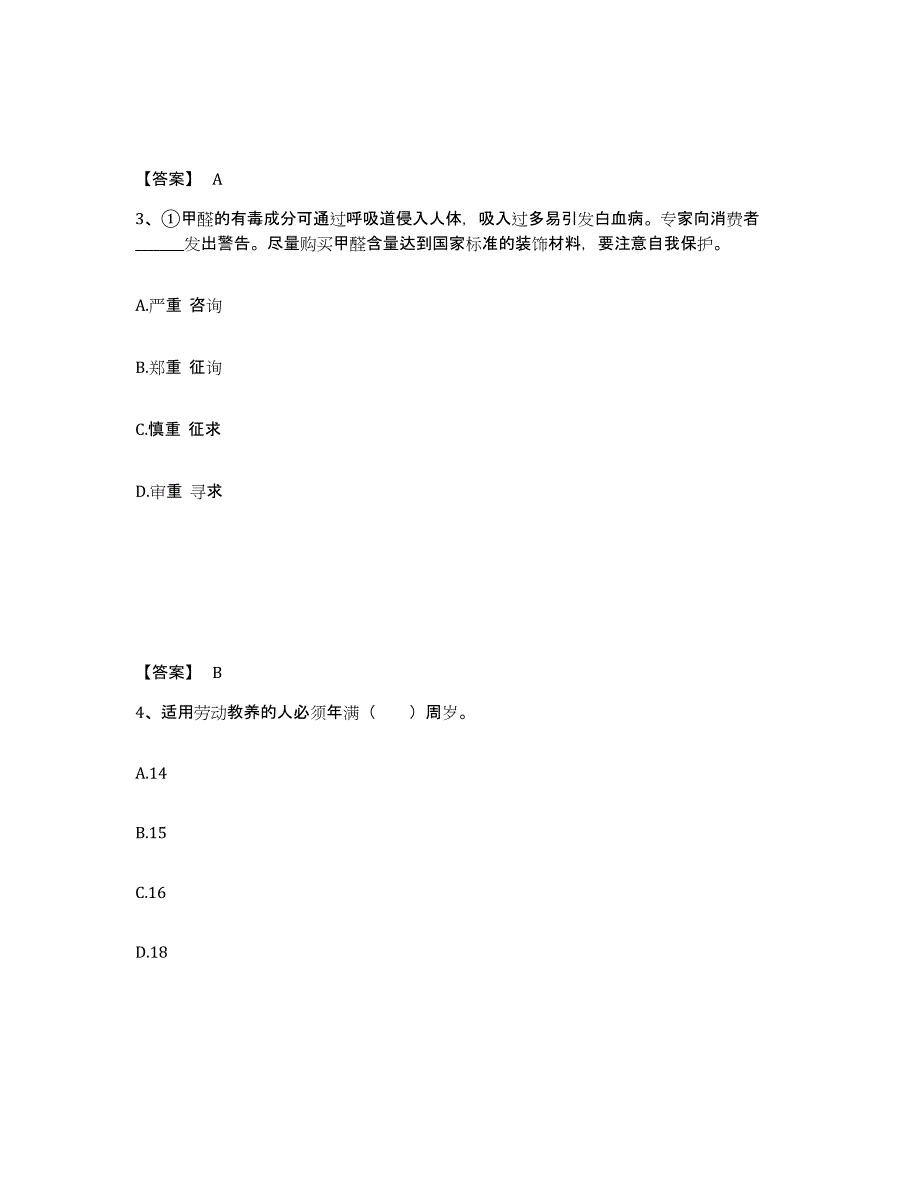 【答案】 A

3、①甲醛的有毒成分可通过呼吸道侵入人体，吸入过多易引发白血病。专家向消费者______发出警告。尽量购买甲醛含量达到国家标准的装饰材料，要注意自我保护。

A.严重 咨询

B.郑重 征询

C.慎重 征求

D.审重 寻求

【答案】 B

4、适用劳动教养的人必须年满（ ）周岁。

A.14

B.15

C.16

D.18